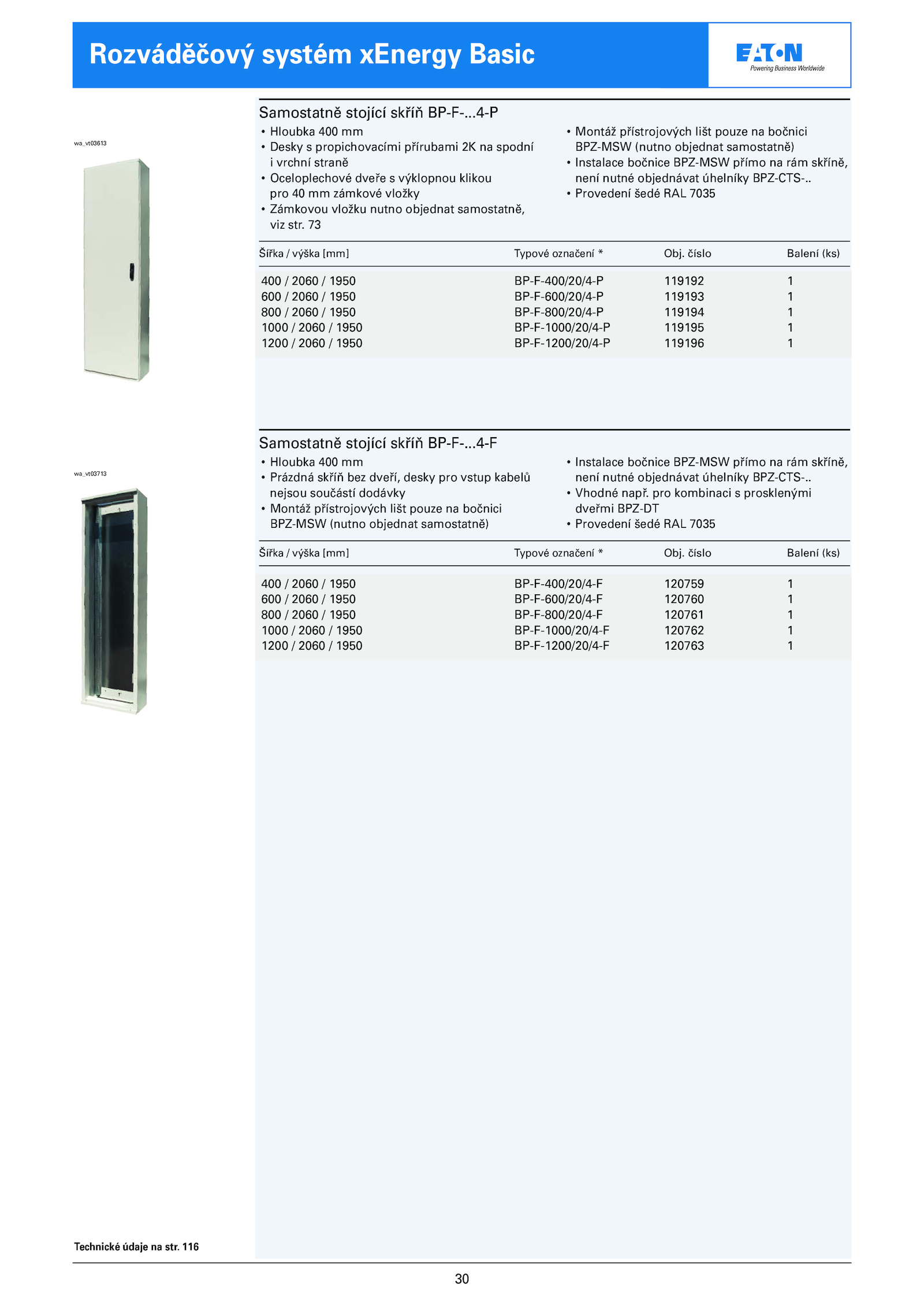 Rozváděčový systém xEnergy Basic

EATON
Powering Business Worldwide

wa_vt03613

Samostatně stojící skříň BP-F-...4-P

• Hloubka 400 mm
• Desky s propichovacími přírubami 2K na spodní i vrchní straně
• Oceloplechové dveře s výklopnou klikou pro 40 mm zámkové vložky
• Zámkovou vložku nutno objednat samostatně, viz str. 73

• Montáž přístrojových lišt pouze na bočnici BPZ-MSW (nutno objednat samostatně)
• Instalace bočnice BPZ-MSW přímo na rám skříně, není nutné objednávat úhelníky BPZ-CTS-..
• Provedení šedé RAL 7035

| Šířka / výška [mm] | Typové označení * | Obj. číslo | Balení (ks) |
|---|---|---|---|
| 400 / 2060 / 1950 | BP-F-400/20/4-P | 119192 | 1 |
| 600 / 2060 / 1950 | BP-F-600/20/4-P | 119193 | 1 |
| 800 / 2060 / 1950 | BP-F-800/20/4-P | 119194 | 1 |
| 1000 / 2060 / 1950 | BP-F-1000/20/4-P | 119195 | 1 |
| 1200 / 2060 / 1950 | BP-F-1200/20/4-P | 119196 | 1 |

wa_vt03713

Samostatně stojící skříň BP-F-...4-F

• Hloubka 400 mm
• Prázdná skříň bez dveří, desky pro vstup kabelů nejsou součástí dodávky
• Montáž přístrojových lišt pouze na bočnici BPZ-MSW (nutno objednat samostatně)

• Instalace bočnice BPZ-MSW přímo na rám skříně, není nutné objednávat úhelníky BPZ-CTS-..
• Vhodné např. pro kombinaci s prosklenými dveřmi BPZ-DT
• Provedení šedé RAL 7035

| Šířka / výška [mm] | Typové označení * | Obj. číslo | Balení (ks) |
|---|---|---|---|
| 400 / 2060 / 1950 | BP-F-400/20/4-F | 120759 | 1 |
| 600 / 2060 / 1950 | BP-F-600/20/4-F | 120760 | 1 |
| 800 / 2060 / 1950 | BP-F-800/20/4-F | 120761 | 1 |
| 1000 / 2060 / 1950 | BP-F-1000/20/4-F | 120762 | 1 |
| 1200 / 2060 / 1950 | BP-F-1200/20/4-F | 120763 | 1 |

Technické údaje na str. 116

30